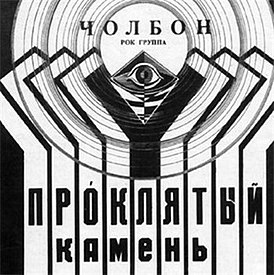 ЧОЛБОН
РОК ГРУППА

ПРО́КЛЯТЫЙ
КАМЕНЬ